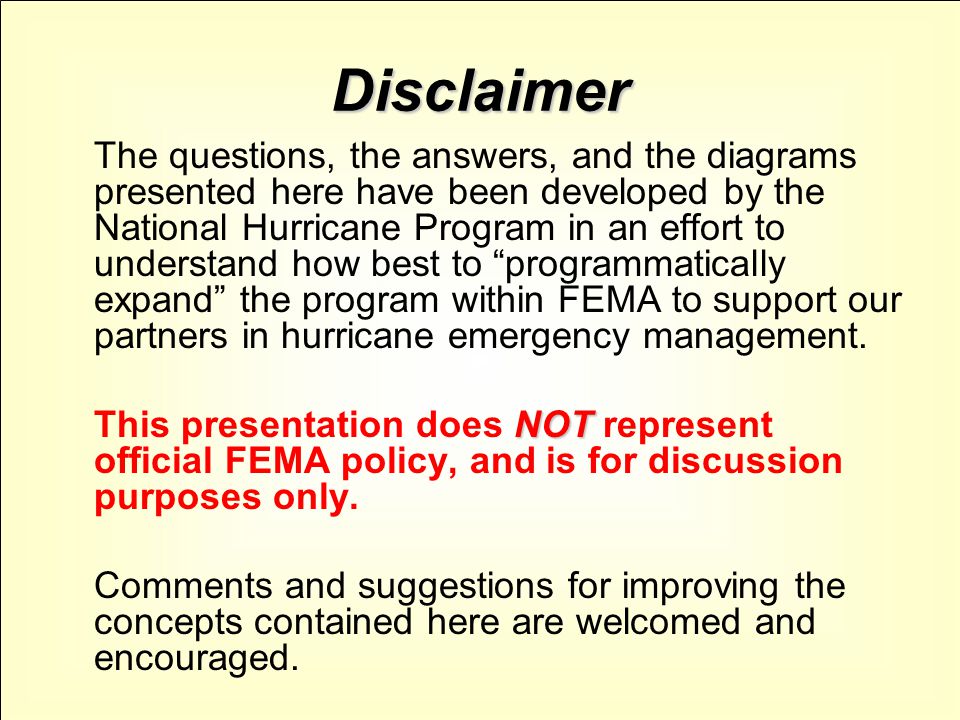 Disclaimer

The questions, the answers, and the diagrams presented here have been developed by the National Hurricane Program in an effort to understand how best to “programmatically expand” the program within FEMA to support our partners in hurricane emergency management.

This presentation does NOT represent official FEMA policy, and is for discussion purposes only.

Comments and suggestions for improving the concepts contained here are welcomed and encouraged.